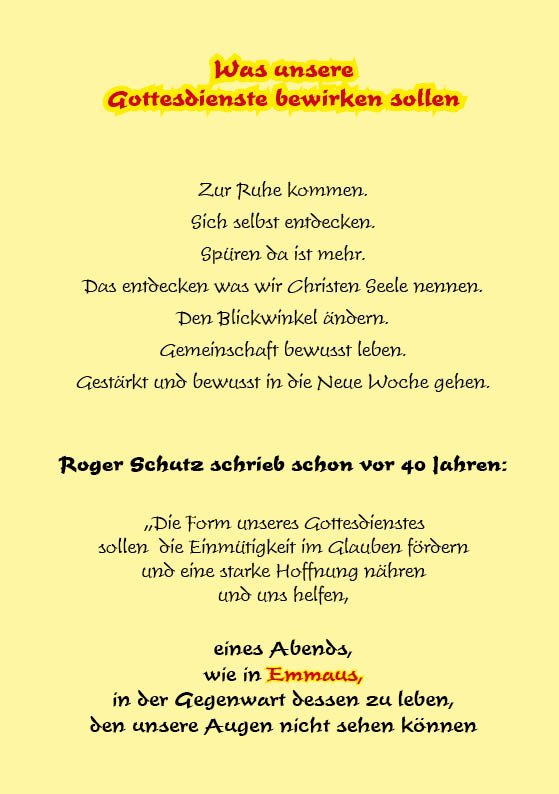 Was unsere
Gottesdienste bewirken sollen

Zur Ruhe kommen.
Sich selbst entdecken.
Spüren da ist mehr.
Das entdecken was wir Christen Seele nennen.
Den Blickwinkel ändern.
Gemeinschaft bewusst leben.
Gestärkt und bewusst in die Neue Woche gehen.

Roger Schutz schrieb schon vor 40 Jahren:

„Die Form unseres Gottesdienstes
sollen die Einmütigkeit im Glauben fördern
und eine starke Hoffnung nähren
und uns helfen,

eines Abends,
wie in Emmaus,
in der Gegenwart dessen zu leben,
den unsere Augen nicht sehen können